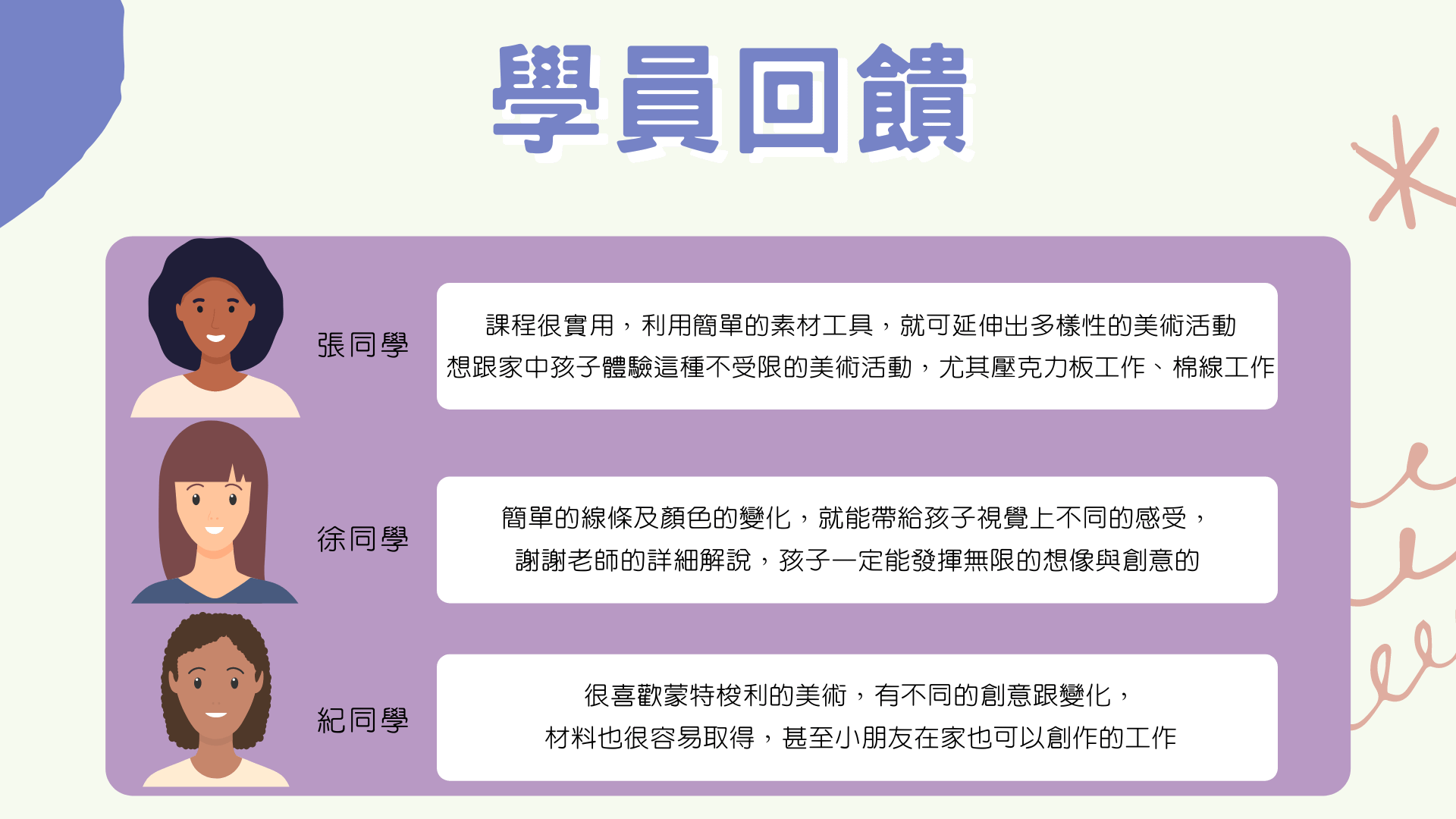 學員回饋

張同學

課程很實用，利用簡單的素材工具，就可延伸出多樣性的美術活動
想跟家中孩子體驗這種不受限的美術活動，尤其壓克力板工作、棉線工作

徐同學

簡單的線條及顏色的變化，就能帶給孩子視覺上不同的感受，
謝謝老師的詳細解說，孩子一定能發揮無限的想像與創意的

紀同學

很喜歡蒙特梭利的美術，有不同的創意跟變化，
材料也很容易取得，甚至小朋友在家也可以創作的工作